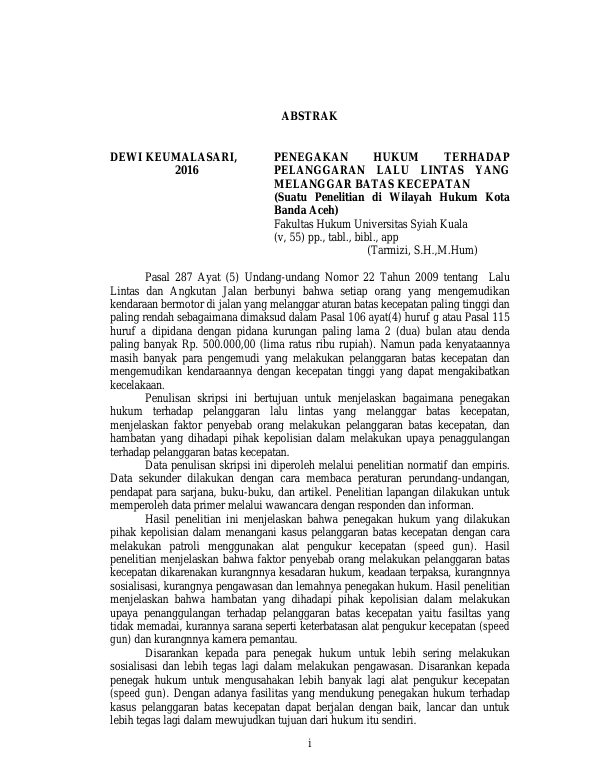 ABSTRAK

DEWI KEUMALASARI, 2016

PENEGAKAN HUKUM TERHADAP PELANGGARAN LALU LINTAS YANG MELANGGAR BATAS KECEPATAN
(Suatu Penelitian di Wilayah Hukum Kota Banda Aceh)
Fakultas Hukum Universitas Syiah Kuala
(v, 55) pp., tabl., bibl., app
(Tarmizi, S.H.,M.Hum)

Pasal 287 Ayat (5) Undang-undang Nomor 22 Tahun 2009 tentang Lalu Lintas dan Angkutan Jalan berbunyi bahwa setiap orang yang mengemudikan kendaraan bermotor di jalan yang melanggar aturan batas kecepatan paling tinggi dan paling rendah sebagaimana dimaksud dalam Pasal 106 ayat(4) huruf g atau Pasal 115 huruf a dipidana dengan pidana kurungan paling lama 2 (dua) bulan atau denda paling banyak Rp. 500.000,00 (lima ratus ribu rupiah). Namun pada kenyataannya masih banyak para pengemudi yang melakukan pelanggaran batas kecepatan dan mengemudikan kendaraannya dengan kecepatan tinggi yang dapat mengakibatkan kecelakaan.

Penulisan skripsi ini bertujuan untuk menjelaskan bagaimana penegakan hukum terhadap pelanggaran lalu lintas yang melanggar batas kecepatan, menjelaskan faktor penyebab orang melakukan pelanggaran batas kecepatan, dan hambatan yang dihadapi pihak kepolisian dalam melakukan upaya penaggulangan terhadap pelanggaran batas kecepatan.

Data penulisan skripsi ini diperoleh melalui penelitian normatif dan empiris. Data sekunder dilakukan dengan cara membaca peraturan perundang-undangan, pendapat para sarjana, buku-buku, dan artikel. Penelitian lapangan dilakukan untuk memperoleh data primer melalui wawancara dengan responden dan informan.

Hasil penelitian ini menjelaskan bahwa penegakan hukum yang dilakukan pihak kepolisian dalam menangani kasus pelanggaran batas kecepatan dengan cara melakukan patroli menggunakan alat pengukur kecepatan (speed gun). Hasil penelitian menjelaskan bahwa faktor penyebab orang melakukan pelanggaran batas kecepatan dikarenakan kurangnnya kesadaran hukum, keadaan terpaksa, kurangnnya sosialisasi, kurangnya pengawasan dan lemahnya penegakan hukum. Hasil penelitian menjelaskan bahwa hambatan yang dihadapi pihak kepolisian dalam melakukan upaya penanggulangan terhadap pelanggaran batas kecepatan yaitu fasiltas yang tidak memadai, kurannya sarana seperti keterbatasan alat pengukur kecepatan (speed gun) dan kurangnnya kamera pemantau.

Disarankan kepada para penegak hukum untuk lebih sering melakukan sosialisasi dan lebih tegas lagi dalam melakukan pengawasan. Disarankan kepada penegak hukum untuk mengusahakan lebih banyak lagi alat pengukur kecepatan (speed gun). Dengan adanya fasilitas yang mendukung penegakan hukum terhadap kasus pelanggaran batas kecepatan dapat berjalan dengan baik, lancar dan untuk lebih tegas lagi dalam mewujudkan tujuan dari hukum itu sendiri.

i